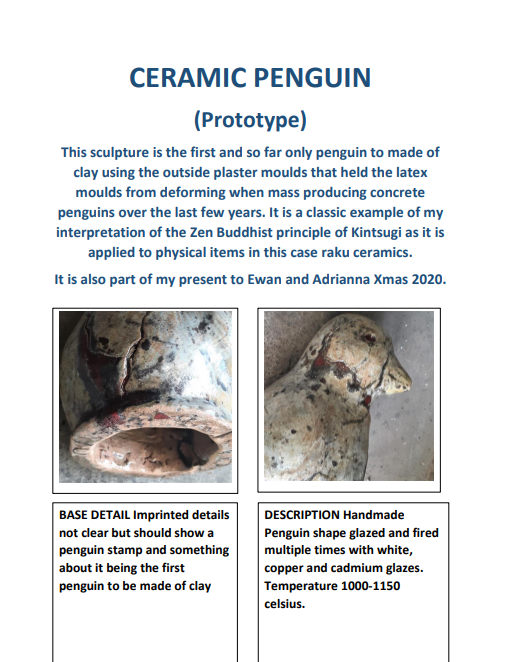 CERAMIC PENGUIN

(Prototype)

This sculpture is the first and so far only penguin to made of clay using the outside plaster moulds that held the latex moulds from deforming when mass producing concrete penguins over the last few years. It is a classic example of my interpretation of the Zen Buddhist principle of Kintsugi as it is applied to physical items in this case raku ceramics.

It is also part of my present to Ewan and Adrianna Xmas 2020.

BASE DETAIL Imprinted details not clear but should show a penguin stamp and something about it being the first penguin to be made of clay

DESCRIPTION Handmade Penguin shape glazed and fired multiple times with white, copper and cadmium glazes. Temperature 1000-1150 celsius.